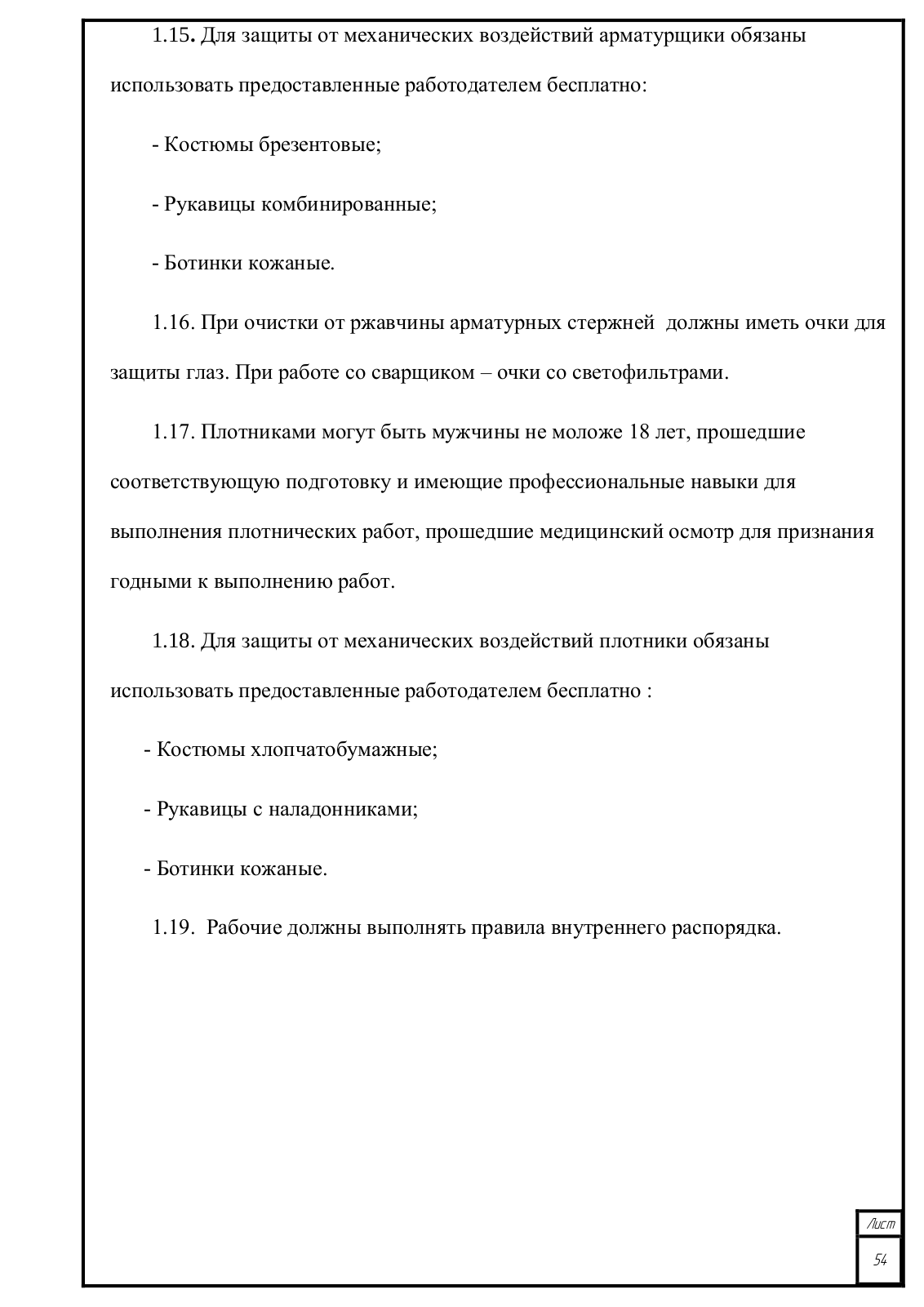 1.15. Для защиты от механических воздействий арматурщики обязаны использовать предоставленные работодателем бесплатно:

- Костюмы брезентовые;

- Рукавицы комбинированные;

- Ботинки кожаные.

1.16. При очистки от ржавчины арматурных стержней должны иметь очки для защиты глаз. При работе со сварщиком – очки со светофильтрами.

1.17. Плотниками могут быть мужчины не моложе 18 лет, прошедшие соответствующую подготовку и имеющие профессиональные навыки для выполнения плотнических работ, прошедшие медицинский осмотр для признания годными к выполнению работ.

1.18. Для защиты от механических воздействий плотники обязаны использовать предоставленные работодателем бесплатно :

- Костюмы хлопчатобумажные;

- Рукавицы с наладонниками;

- Ботинки кожаные.

1.19. Рабочие должны выполнять правила внутреннего распорядка.

Лист
54